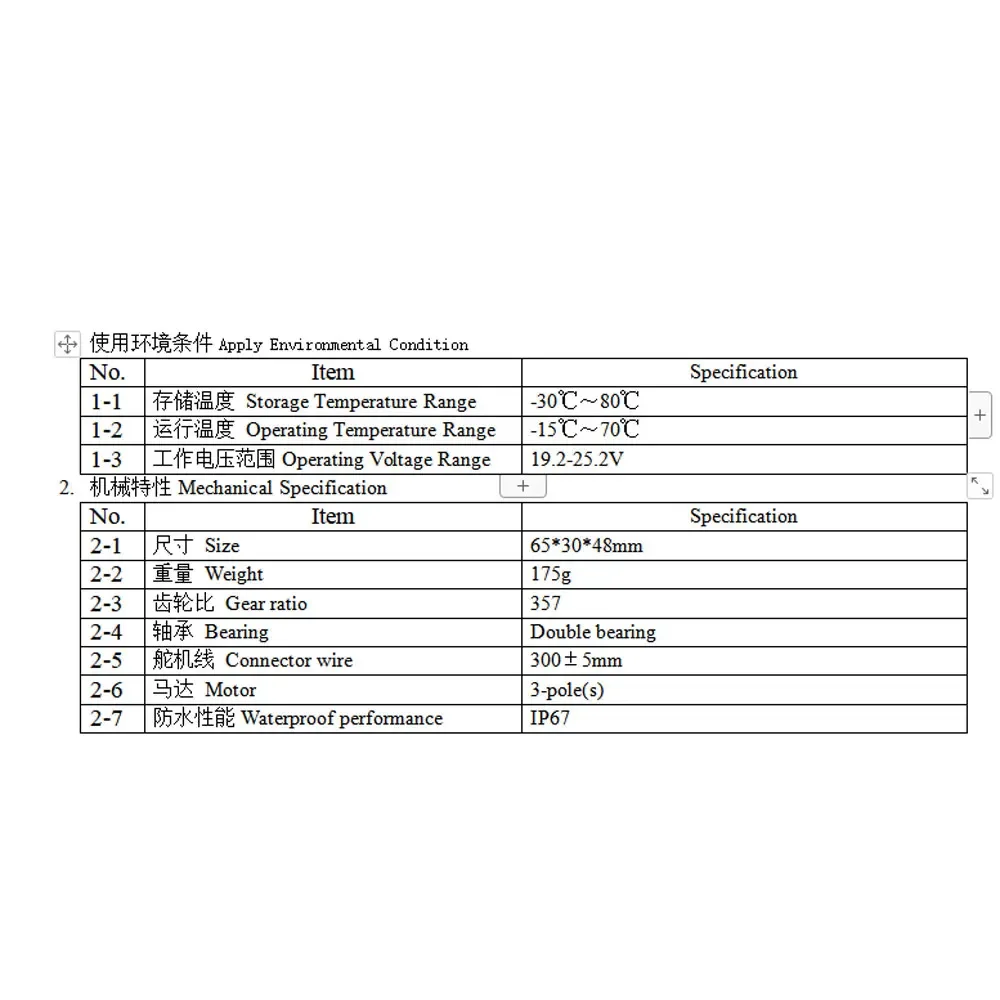 使用环境条件 Apply Environmental Condition

| No. | Item | Specification |
|---|---|---|
| 1-1 | 存储温度 Storage Temperature Range | -30℃～80℃ |
| 1-2 | 运行温度 Operating Temperature Range | -15℃～70℃ |
| 1-3 | 工作电压范围 Operating Voltage Range | 19.2-25.2V |

2. 机械特性 Mechanical Specification

| No. | Item | Specification |
|---|---|---|
| 2-1 | 尺寸 Size | 65*30*48mm |
| 2-2 | 重量 Weight | 175g |
| 2-3 | 齿轮比 Gear ratio | 357 |
| 2-4 | 轴承 Bearing | Double bearing |
| 2-5 | 舵机线 Connector wire | 300±5mm |
| 2-6 | 马达 Motor | 3-pole(s) |
| 2-7 | 防水性能 Waterproof performance | IP67 |